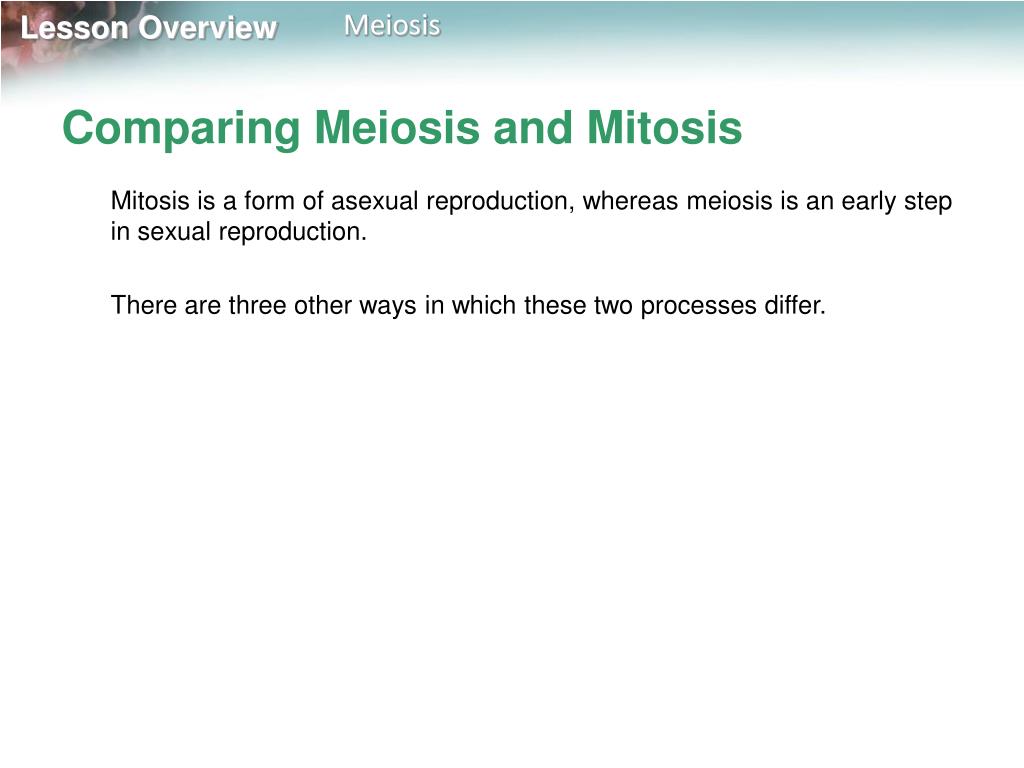 Lesson Overview Meiosis

Comparing Meiosis and Mitosis

Mitosis is a form of asexual reproduction, whereas meiosis is an early step in sexual reproduction.

There are three other ways in which these two processes differ.